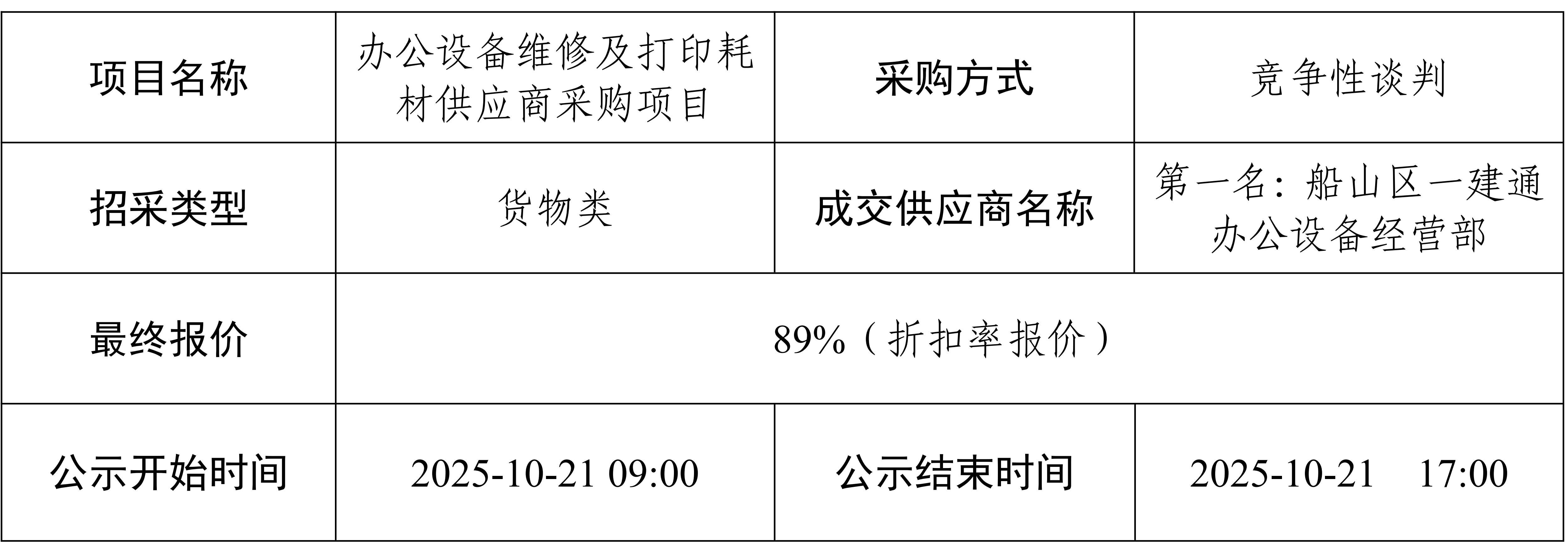 | 项目名称 | 办公设备维修及打印耗材供应商采购项目 | 采购方式 | 竞争性谈判 |
|---|---|---|---|
| 招采类型 | 货物类 | 成交供应商名称 | 第一名：船山区一建通办公设备经营部 |
| 最终报价 | 89%（折扣率报价） | | |
| 公示开始时间 | 2025-10-21 09:00 | 公示结束时间 | 2025-10-21 17:00 |